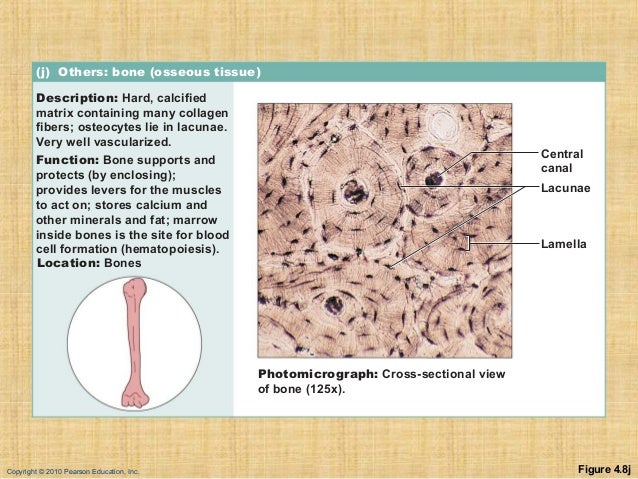 (j) Others: bone (osseous tissue)

Description: Hard, calcified matrix containing many collagen fibers; osteocytes lie in lacunae. Very well vascularized.

Function: Bone supports and protects (by enclosing); provides levers for the muscles to act on; stores calcium and other minerals and fat; marrow inside bones is the site for blood cell formation (hematopoiesis).

Location: Bones

Central canal

Lacunae

Lamella

Photomicrograph: Cross-sectional view of bone (125x).

Copyright © 2010 Pearson Education, Inc.

Figure 4.8j